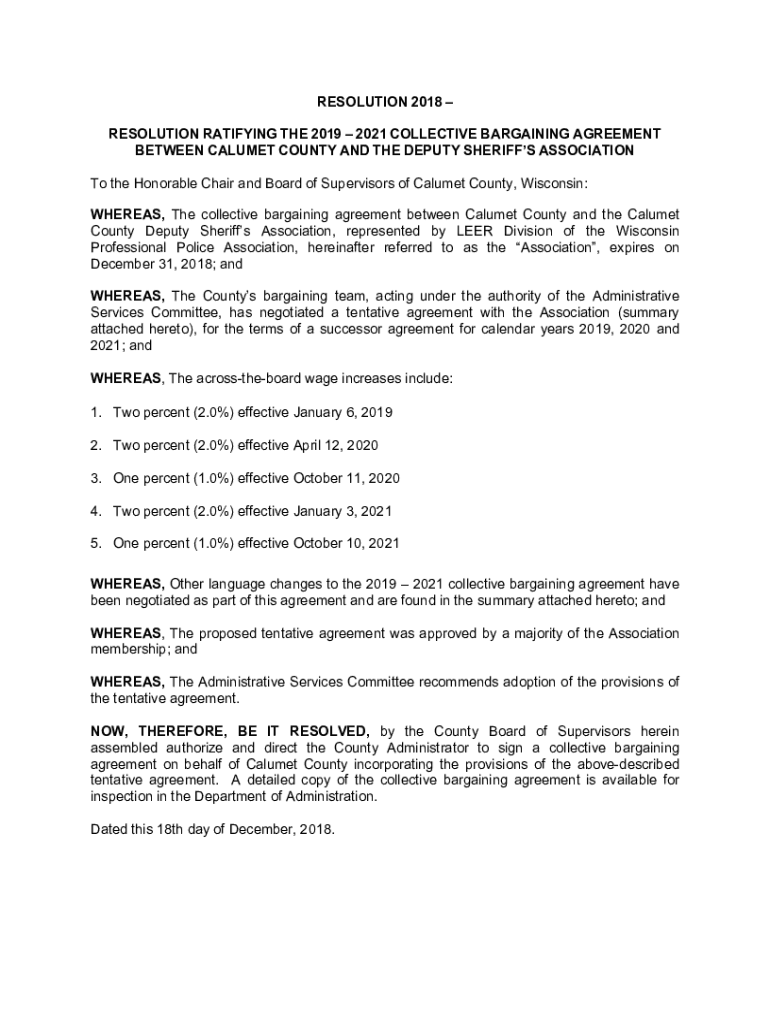 RESOLUTION 2018 –

RESOLUTION RATIFYING THE 2019 – 2021 COLLECTIVE BARGAINING AGREEMENT BETWEEN CALUMET COUNTY AND THE DEPUTY SHERIFF'S ASSOCIATION

To the Honorable Chair and Board of Supervisors of Calumet County, Wisconsin:

WHEREAS, The collective bargaining agreement between Calumet County and the Calumet County Deputy Sheriff's Association, represented by LEER Division of the Wisconsin Professional Police Association, hereinafter referred to as the "Association", expires on December 31, 2018; and

WHEREAS, The County's bargaining team, acting under the authority of the Administrative Services Committee, has negotiated a tentative agreement with the Association (summary attached hereto), for the terms of a successor agreement for calendar years 2019, 2020 and 2021; and

WHEREAS, The across-the-board wage increases include:

1. Two percent (2.0%) effective January 6, 2019

2. Two percent (2.0%) effective April 12, 2020

3. One percent (1.0%) effective October 11, 2020

4. Two percent (2.0%) effective January 3, 2021

5. One percent (1.0%) effective October 10, 2021

WHEREAS, Other language changes to the 2019 – 2021 collective bargaining agreement have been negotiated as part of this agreement and are found in the summary attached hereto; and

WHEREAS, The proposed tentative agreement was approved by a majority of the Association membership; and

WHEREAS, The Administrative Services Committee recommends adoption of the provisions of the tentative agreement.

NOW, THEREFORE, BE IT RESOLVED, by the County Board of Supervisors herein assembled authorize and direct the County Administrator to sign a collective bargaining agreement on behalf of Calumet County incorporating the provisions of the above-described tentative agreement. A detailed copy of the collective bargaining agreement is available for inspection in the Department of Administration.

Dated this 18th day of December, 2018.